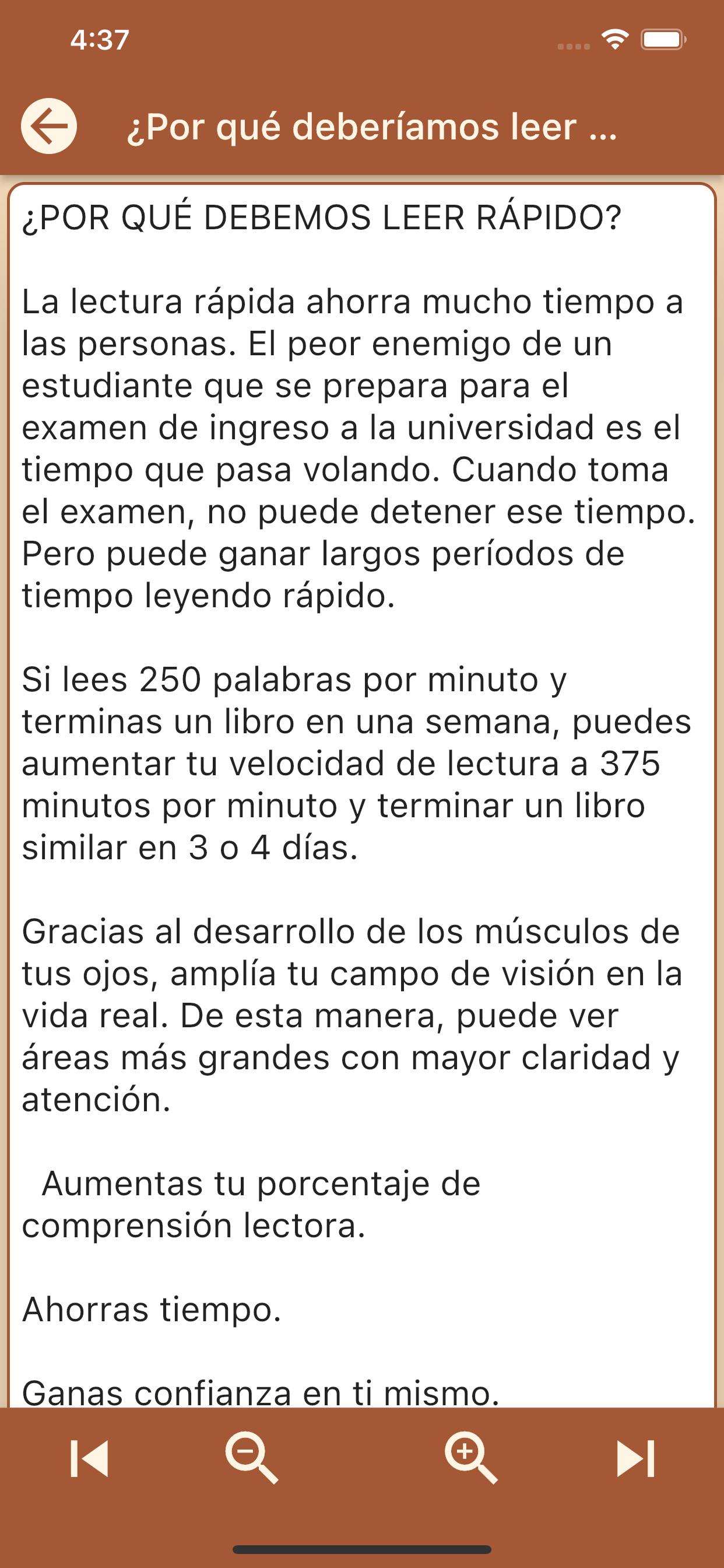 4:37

¿Por qué deberíamos leer ...

¿POR QUÉ DEBEMOS LEER RÁPIDO?

La lectura rápida ahorra mucho tiempo a las personas. El peor enemigo de un estudiante que se prepara para el examen de ingreso a la universidad es el tiempo que pasa volando. Cuando toma el examen, no puede detener ese tiempo. Pero puede ganar largos períodos de tiempo leyendo rápido.

Si lees 250 palabras por minuto y terminas un libro en una semana, puedes aumentar tu velocidad de lectura a 375 minutos por minuto y terminar un libro similar en 3 o 4 días.

Gracias al desarrollo de los músculos de tus ojos, amplía tu campo de visión en la vida real. De esta manera, puede ver áreas más grandes con mayor claridad y atención.

Aumentas tu porcentaje de comprensión lectora.

Ahorras tiempo.

Ganas confianza en ti mismo.